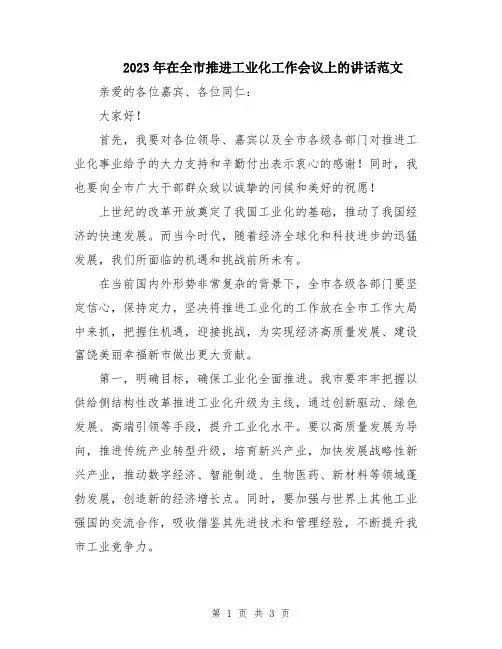 2023年在全市推进工业化工作会议上的讲话范文

亲爱的各位嘉宾、各位同仁：

大家好！

首先，我要对各位领导、嘉宾以及全市各级各部门对推进工业化事业给予的大力支持和辛勤付出表示衷心的感谢！同时，我也要向全市广大干部群众致以诚挚的问候和美好的祝愿！

上世纪的改革开放奠定了我国工业化的基础，推动了我国经济的快速发展。而当今时代，随着经济全球化和科技进步的迅猛发展，我们所面临的机遇和挑战前所未有。

在当前国内外形势非常复杂的背景下，全市各级各部门要坚定信心，保持定力，坚决将推进工业化的工作放在全市工作大局中来抓，把握住机遇，迎接挑战，为实现经济高质量发展、建设富饶美丽幸福新市做出更大贡献。

第一，明确目标，确保工业化全面推进。我市要牢牢把握以供给侧结构性改革推进工业化升级为主线，通过创新驱动、绿色发展、高端引领等手段，提升工业化水平。要以高质量发展为导向，推进传统产业转型升级，培育新兴产业，加快发展战略性新兴产业，推动数字经济、智能制造、生物医药、新材料等领域蓬勃发展，创造新的经济增长点。同时，要加强与世界上其他工业强国的交流合作，吸收借鉴其先进技术和管理经验，不断提升我市工业竞争力。

第 1 页 共 3 页